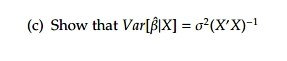 (c) Show that $Var[\hat{\beta}|X] = \sigma^2(X'X)^{-1}$